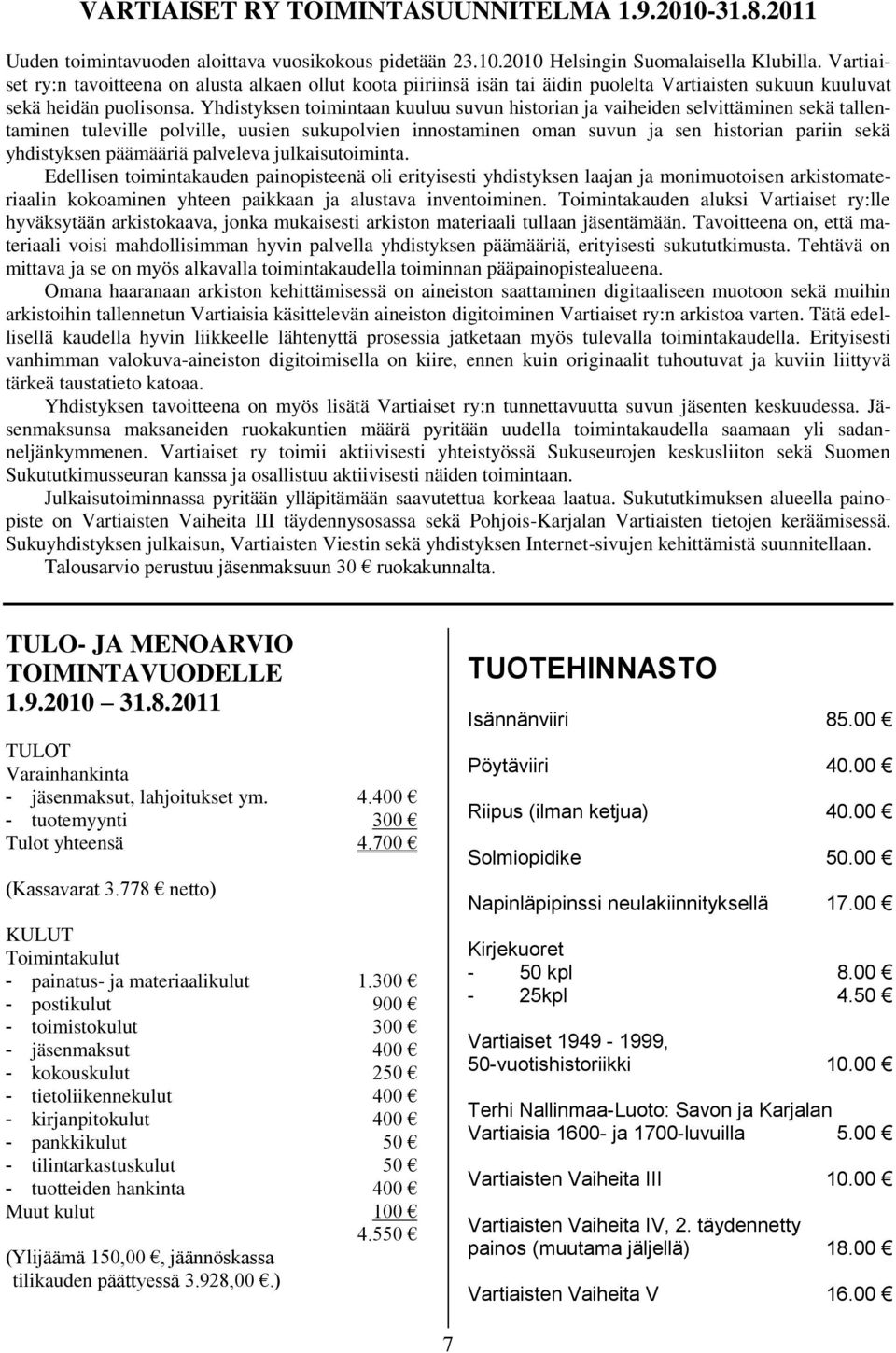 VARTIAISET RY TOIMINTASUUNNITELMA 1.9.2010-31.8.2011

Uuden toimintavuoden aloittava vuosikokous pidetään 23.10.2010 Helsingin Suomalaisella Klubilla. Vartiaiset ry:n tavoitteena on alusta alkaen ollut koota piiriinsä isän tai äidin puolelta Vartiaisten sukuun kuuluvat sekä heidän puolisonsa. Yhdistyksen toimintaan kuuluu suvun historian ja vaiheiden selvittäminen sekä tallentaminen tuleville polville, uusien sukupolvien innostaminen oman suvun ja sen historian pariin sekä yhdistyksen päämääriä palveleva julkaisutoiminta.

Edellisen toimintakauden painopisteenä oli erityisesti yhdistyksen laajan ja monimuotoisen arkistomateriaalin kokoaminen yhteen paikkaan ja alustava inventoiminen. Toimintakauden aluksi Vartiaiset ry:lle hyväksytään arkistokaava, jonka mukaisesti arkiston materiaali tullaan jäsentämään. Tavoitteena on, että materiaali voisi mahdollisimman hyvin palvella yhdistyksen päämääriä, erityisesti sukututkimusta. Tehtävä on mittava ja se on myös alkavalla toimintakaudella toiminnan pääpainopistealueena.

Omana haaranaan arkiston kehittämisessä on aineiston saattaminen digitaaliseen muotoon sekä muihin arkistoihin tallennetun Vartiaisia käsittelevän aineiston digitoiminen Vartiaiset ry:n arkistoa varten. Tätä edellisellä kaudella hyvin liikkeelle lähtenyttä prosessia jatketaan myös tulevalla toimintakaudella. Erityisesti vanhimman valokuva-aineiston digitoimisella on kiire, ennen kuin originaalit tuhoutuvat ja kuviin liittyvä tärkeä taustatieto katoaa.

Yhdistyksen tavoitteena on myös lisätä Vartiaiset ry:n tunnettavuutta suvun jäsenten keskuudessa. Jäsenmaksunsa maksaneiden ruokakuntien määrä pyritään uudella toimintakaudella saamaan yli sadanneljänkymmenen. Vartiaiset ry toimii aktiivisesti yhteistyössä Sukuseurojen keskusliiton sekä Suomen Sukututkimusseuran kanssa ja osallistuu aktiivisesti näiden toimintaan.

Julkaisutoiminnassa pyritään ylläpitämään saavutettua korkeaa laatua. Sukututkimuksen alueella painopiste on Vartiaisten Vaiheita III täydennysosassa sekä Pohjois-Karjalan Vartiaisten tietojen keräämisessä. Sukuyhdistyksen julkaisun, Vartiaisten Viestin sekä yhdistyksen Internet-sivujen kehittämistä suunnitellaan.

Talousarvio perustuu jäsenmaksuun 30 € ruokakunnalta.

TULO- JA MENOARVIO TOIMINTAVUODELLE 1.9.2010 31.8.2011

TULOT
Varainhankinta
- jäsenmaksut, lahjoitukset ym. 4.400 €
- tuotemyynti 300 €
Tulot yhteensä 4.700 €

(Kassavarat 3.778 € netto)

KULUT
Toimintakulut
- painatus- ja materiaalikulut 1.300 €
- postikulut 900 €
- toimistokulut 300 €
- jäsenmaksut 400 €
- kokouskulut 250 €
- tietoliikennekulut 400 €
- kirjanpitokulut 400 €
- pankkikulut 50 €
- tilintarkastuskulut 50 €
- tuotteiden hankinta 400 €
Muut kulut 100 €
4.550 €

(Ylijäämä 150,00 €, jäännöskassa tilikauden päättyessä 3.928,00 €.)

TUOTEHINNASTO

Isännänviiri 85.00 €
Pöytäviiri 40.00 €
Riipus (ilman ketjua) 40.00 €
Solmiopidike 50.00 €
Napinläpipinssi neulakiinnityksellä 17.00 €
Kirjekuoret
- 50 kpl 8.00 €
- 25kpl 4.50 €
Vartiaiset 1949 - 1999, 50-vuotishistoriikki 10.00 €
Terhi Nallinmaa-Luoto: Savon ja Karjalan Vartiaisia 1600- ja 1700-luvuilla 5.00 €
Vartiaisten Vaiheita III 10.00 €
Vartiaisten Vaiheita IV, 2. täydennetty painos (muutama jäljellä) 18.00 €
Vartiaisten Vaiheita V 16.00 €

7